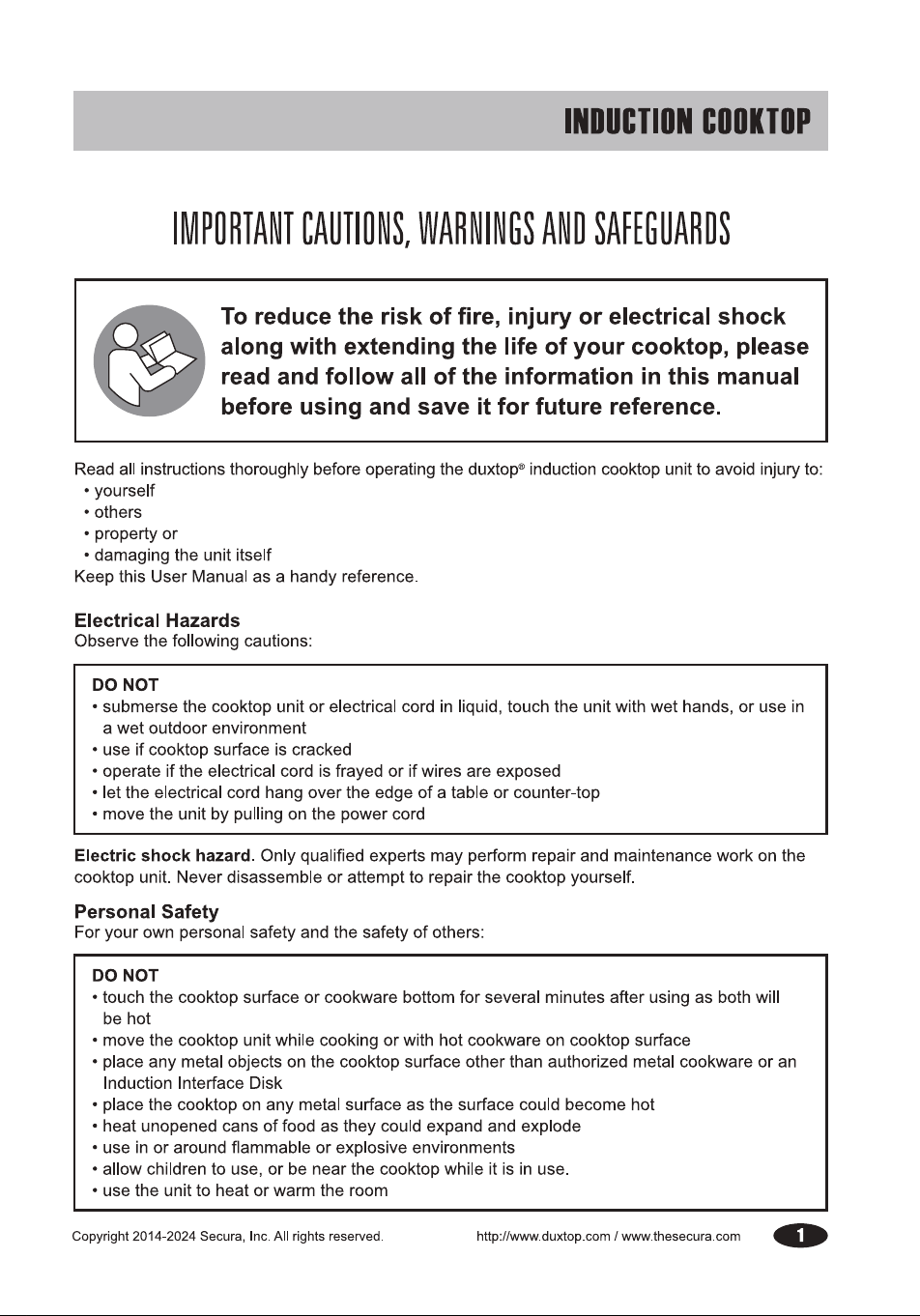 INDUCTION COOKTOP

IMPORTANT CAUTIONS, WARNINGS AND SAFEGUARDS

To reduce the risk of fire, injury or electrical shock along with extending the life of your cooktop, please read and follow all of the information in this manual before using and save it for future reference.

Read all instructions thoroughly before operating the duxtop® induction cooktop unit to avoid injury to:
• yourself
• others
• property or
• damaging the unit itself
Keep this User Manual as a handy reference.

Electrical Hazards
Observe the following cautions:

DO NOT
• submerse the cooktop unit or electrical cord in liquid, touch the unit with wet hands, or use in a wet outdoor environment
• use if cooktop surface is cracked
• operate if the electrical cord is frayed or if wires are exposed
• let the electrical cord hang over the edge of a table or counter-top
• move the unit by pulling on the power cord

Electric shock hazard. Only qualified experts may perform repair and maintenance work on the cooktop unit. Never disassemble or attempt to repair the cooktop yourself.

Personal Safety
For your own personal safety and the safety of others:

DO NOT
• touch the cooktop surface or cookware bottom for several minutes after using as both will be hot
• move the cooktop unit while cooking or with hot cookware on cooktop surface
• place any metal objects on the cooktop surface other than authorized metal cookware or an Induction Interface Disk
• place the cooktop on any metal surface as the surface could become hot
• heat unopened cans of food as they could expand and explode
• use in or around flammable or explosive environments
• allow children to use, or be near the cooktop while it is in use.
• use the unit to heat or warm the room

Copyright 2014-2024 Secura, Inc. All rights reserved. http://www.duxtop.com / www.thesecura.com 1